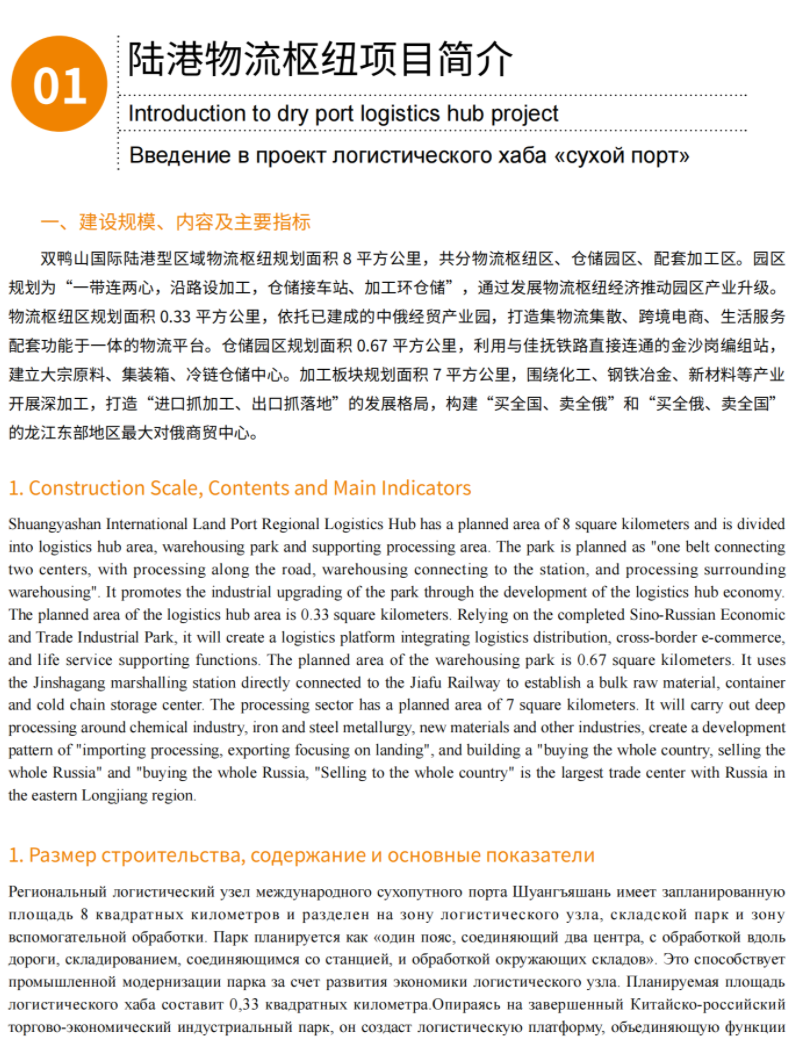 01

陆港物流枢纽项目简介

Introduction to dry port logistics hub project

Введение в проект логистического хаба «сухой порт»

一、建设规模、内容及主要指标

双鸭山国际陆港型区域物流枢纽规划面积 8 平方公里，共分物流枢纽区、仓储园区、配套加工区。园区规划为“一带连两心，沿路设加工，仓储接车站、加工环仓储”，通过发展物流枢纽经济推动园区产业升级。物流枢纽区规划面积 0.33 平方公里，依托已建成的中俄经贸产业园，打造集物流集散、跨境电商、生活服务配套功能于一体的物流平台。仓储园区规划面积 0.67 平方公里，利用与佳抚铁路直接连通的金沙岗编组站，建立大宗原料、集装箱、冷链仓储中心。加工板块规划面积 7 平方公里，围绕化工、钢铁冶金、新材料等产业开展深加工，打造“进口抓加工、出口抓落地”的发展格局，构建“买全国、卖全俄”和“买全俄、卖全国”的龙江东部地区最大对俄商贸中心。

1. Construction Scale, Contents and Main Indicators

Shuangyashan International Land Port Regional Logistics Hub has a planned area of 8 square kilometers and is divided into logistics hub area, warehousing park and supporting processing area. The park is planned as "one belt connecting two centers, with processing along the road, warehousing connecting to the station, and processing surrounding warehousing". It promotes the industrial upgrading of the park through the development of the logistics hub economy. The planned area of the logistics hub area is 0.33 square kilometers. Relying on the completed Sino-Russian Economic and Trade Industrial Park, it will create a logistics platform integrating logistics distribution, cross-border e-commerce, and life service supporting functions. The planned area of the warehousing park is 0.67 square kilometers. It uses the Jinshagang marshalling station directly connected to the Jiafu Railway to establish a bulk raw material, container and cold chain storage center. The processing sector has a planned area of 7 square kilometers. It will carry out deep processing around chemical industry, iron and steel metallurgy, new materials and other industries, create a development pattern of "importing processing, exporting focusing on landing", and building a "buying the whole country, selling the whole Russia" and "buying the whole Russia, "Selling to the whole country" is the largest trade center with Russia in the eastern Longjiang region.

1. Размер строительства, содержание и основные показатели

Региональный логистический узел международного сухопутного порта Шуангъяшань имеет запланированную площадь 8 квадратных километров и разделен на зону логистического узла, складской парк и зону вспомогательной обработки. Парк планируется как «один пояс, соединяющий два центра, с обработкой вдоль дороги, складированием, соединяющимся со станцией, и обработкой окружающих складов». Это способствует промышленной модернизации парка за счет развития экономики логистического узла. Планируемая площадь логистического хаба составит 0,33 квадратных километра.Опираясь на завершенный Китайско-российский торгово-экономический индустриальный парк, он создаст логистическую платформу, объединяющую функции